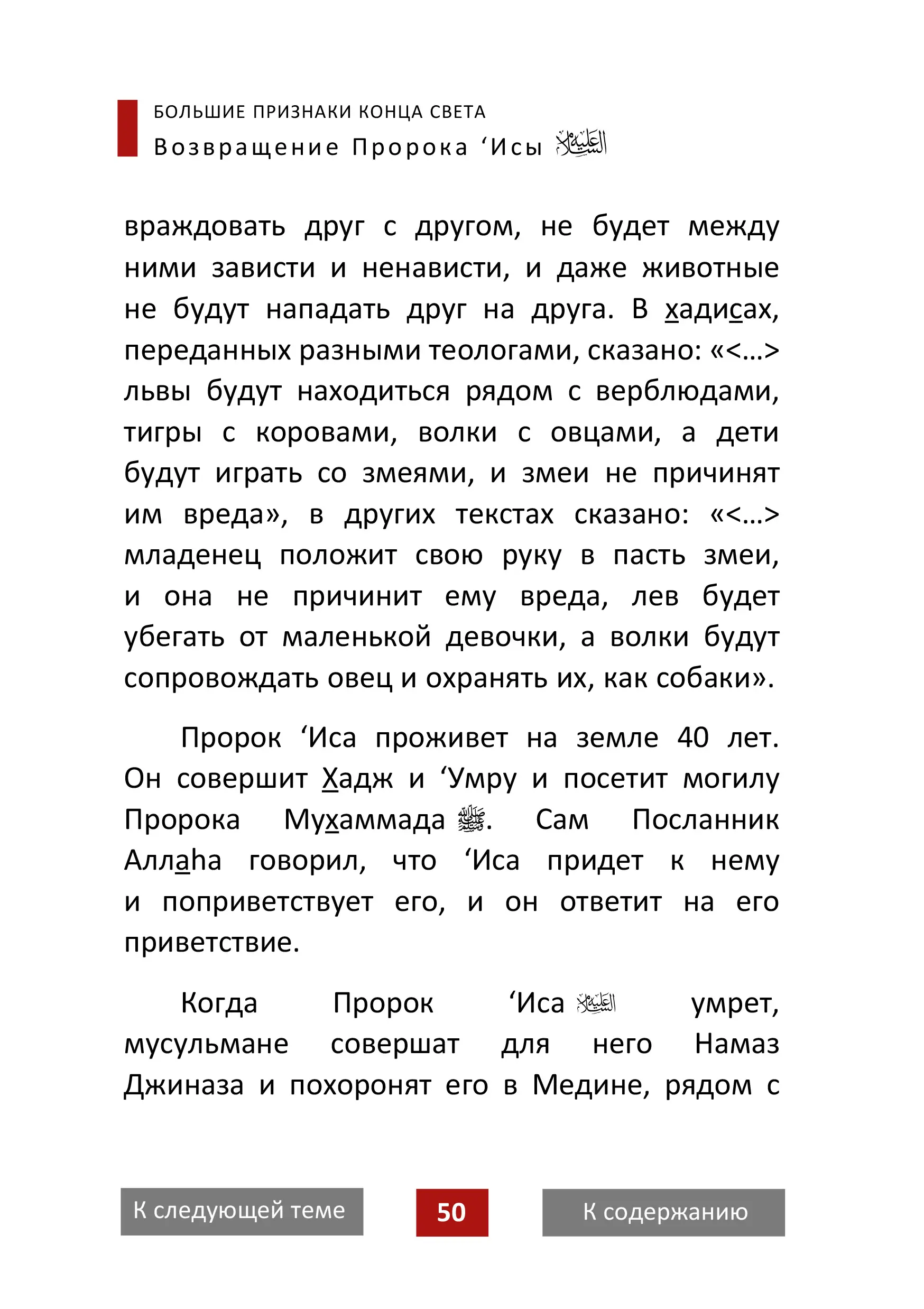 БОЛЬШИЕ ПРИЗНАКИ КОНЦА СВЕТА
Возвращение Пророка ‘Исы عليه السلام

враждовать друг с другом, не будет между ними зависти и ненависти, и даже животные не будут нападать друг на друга. В хадисах, переданных разными теологами, сказано: «<…> львы будут находиться рядом с верблюдами, тигры с коровами, волки с овцами, а дети будут играть со змеями, и змеи не причинят им вреда», в других текстах сказано: «<…> младенец положит свою руку в пасть змеи, и она не причинит ему вреда, лев будет убегать от маленькой девочки, а волки будут сопровождать овец и охранять их, как собаки».

Пророк ‘Иса проживет на земле 40 лет. Он совершит Хадж и ‘Умру и посетит могилу Пророка Мухаммада ﷺ. Сам Посланник Аллаhа говорил, что ‘Иса придет к нему и поприветствует его, и он ответит на его приветствие.

Когда Пророк ‘Иса عليه السلام умрет, мусульмане совершат для него Намаз Джиназа и похоронят его в Медине, рядом с

К следующей теме
50
К содержанию